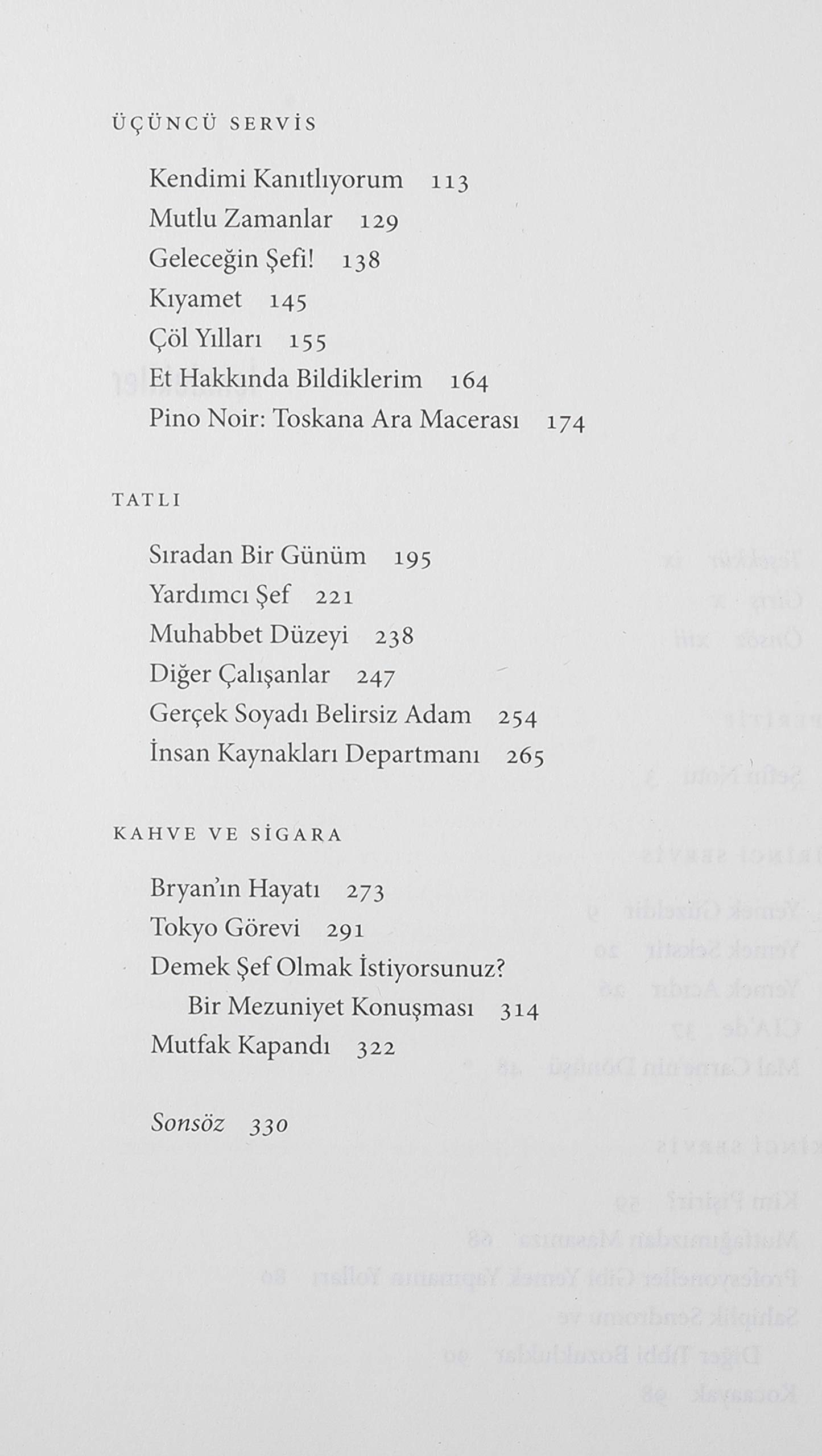 ÜÇÜNCÜ SERVİS

Kendimi Kanıtlıyorum 113
Mutlu Zamanlar 129
Geleceğin Şefi! 138
Kıyamet 145
Çöl Yılları 155
Et Hakkında Bildiklerim 164
Pino Noir: Toskana Ara Macerası 174

TATLI

Sıradan Bir Günüm 195
Yardımcı Şef 221
Muhabbet Düzeyi 238
Diğer Çalışanlar 247
Gerçek Soyadı Belirsiz Adam 254
İnsan Kaynakları Departmanı 265

KAHVE VE SİGARA

Bryan'ın Hayatı 273
Tokyo Görevi 291
Demek Şef Olmak İstiyorsunuz? Bir Mezuniyet Konuşması 314
Mutfak Kapandı 322

Sonsöz 330